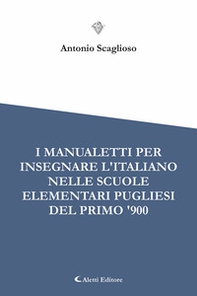 Antonio Scaglioso

I MANUALETTI PER INSEGNARE L'ITALIANO NELLE SCUOLE ELEMENTARI PUGLIESI DEL PRIMO '900

Aletti Editore